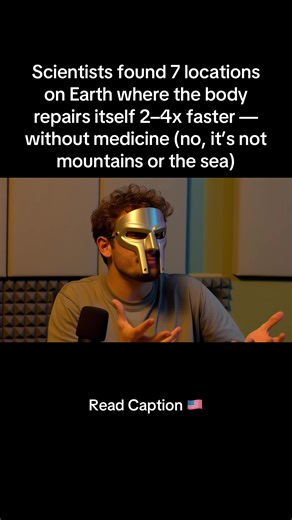 Scientists found 7 locations on Earth where the body repairs itself 2–4x faster — without medicine (no, it's not mountains or the sea)

Read Caption 🇺🇸